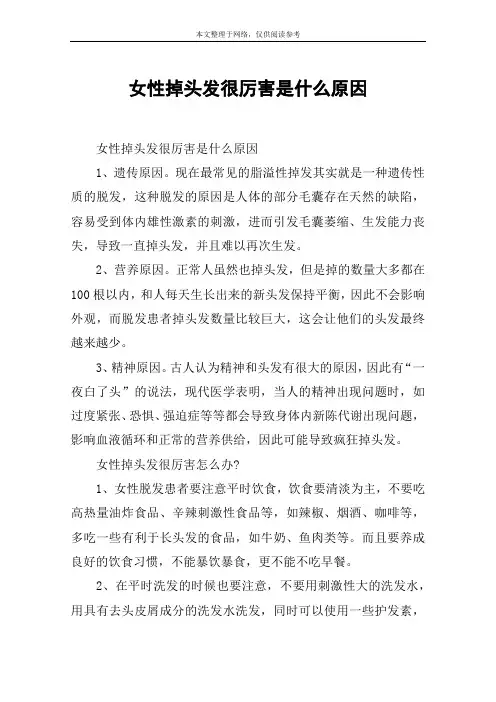 本文整理于网络，仅供阅读参考

女性掉头发很厉害是什么原因

女性掉头发很厉害是什么原因

1、遗传原因。现在最常见的脂溢性掉发其实就是一种遗传性质的脱发，这种脱发的原因是人体的部分毛囊存在天然的缺陷，容易受到体内雄性激素的刺激，进而引发毛囊萎缩、生发能力丧失，导致一直掉头发，并且难以再次生发。

2、营养原因。正常人虽然也掉头发，但是掉的数量大多都在100根以内，和人每天生长出来的新头发保持平衡，因此不会影响外观，而脱发患者掉头发数量比较巨大，这会让他们的头发最终越来越少。

3、精神原因。古人认为精神和头发有很大的原因，因此有“一夜白了头”的说法，现代医学表明，当人的精神出现问题时，如过度紧张、恐惧、强迫症等等都会导致身体内新陈代谢出现问题，影响血液循环和正常的营养供给，因此可能导致疯狂掉头发。

女性掉头发很厉害怎么办?

1、女性脱发患者要注意平时饮食，饮食要清淡为主，不要吃高热量油炸食品、辛辣刺激性食品等，如辣椒、烟酒、咖啡等，多吃一些有利于长头发的食品，如牛奶、鱼肉类等。而且要养成良好的饮食习惯，不能暴饮暴食，更不能不吃早餐。

2、在平时洗发的时候也要注意，不要用刺激性大的洗发水，用具有去头皮屑成分的洗发水洗发，同时可以使用一些护发素，